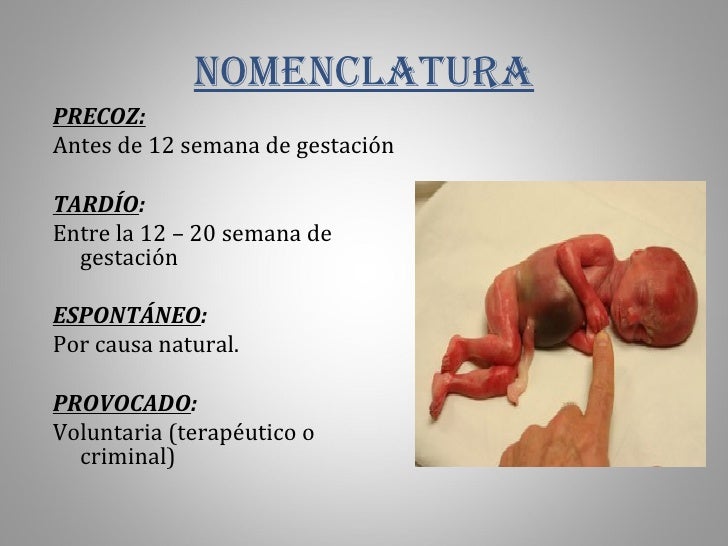 NOMENCLATURA

PRECOZ:
Antes de 12 semana de gestación

TARDÍO:
Entre la 12 – 20 semana de gestación

ESPONTÁNEO:
Por causa natural.

PROVOCADO:
Voluntaria (terapéutico o criminal)